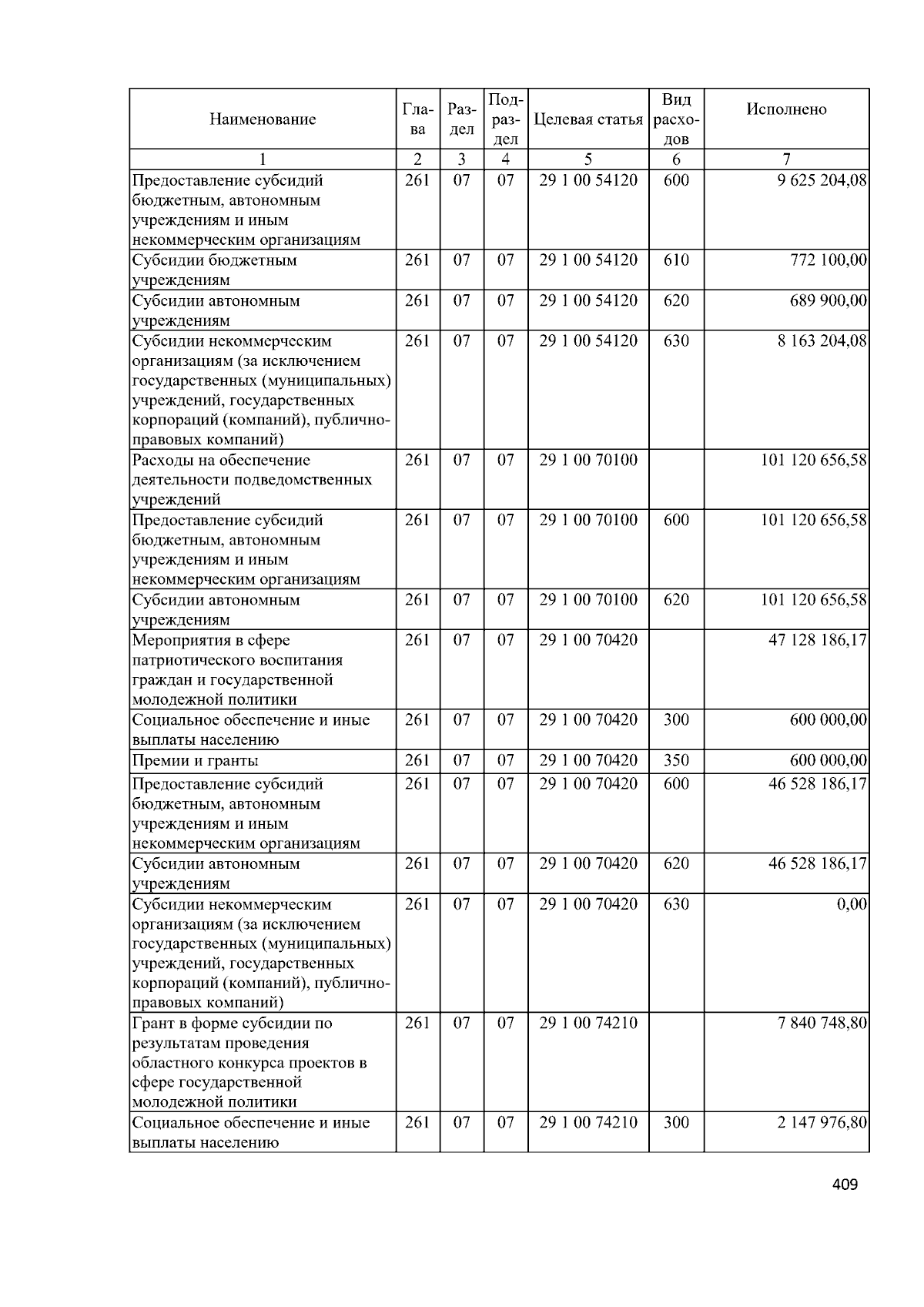 | Наименование | Глава | Раздел | Подраздел | Целевая статья | Вид расходов | Исполнено |
|---|---|---|---|---|---|---|
| 1 | 2 | 3 | 4 | 5 | 6 | 7 |
| Предоставление субсидий бюджетным, автономным учреждениям и иным некоммерческим организациям | 261 | 07 | 07 | 29 1 00 54120 | 600 | 9 625 204,08 |
| Субсидии бюджетным учреждениям | 261 | 07 | 07 | 29 1 00 54120 | 610 | 772 100,00 |
| Субсидии автономным учреждениям | 261 | 07 | 07 | 29 1 00 54120 | 620 | 689 900,00 |
| Субсидии некоммерческим организациям (за исключением государственных (муниципальных) учреждений, государственных корпораций (компаний), публично-правовых компаний) | 261 | 07 | 07 | 29 1 00 54120 | 630 | 8 163 204,08 |
| Расходы на обеспечение деятельности подведомственных учреждений | 261 | 07 | 07 | 29 1 00 70100 | | 101 120 656,58 |
| Предоставление субсидий бюджетным, автономным учреждениям и иным некоммерческим организациям | 261 | 07 | 07 | 29 1 00 70100 | 600 | 101 120 656,58 |
| Субсидии автономным учреждениям | 261 | 07 | 07 | 29 1 00 70100 | 620 | 101 120 656,58 |
| Мероприятия в сфере патриотического воспитания граждан и государственной молодежной политики | 261 | 07 | 07 | 29 1 00 70420 | | 47 128 186,17 |
| Социальное обеспечение и иные выплаты населению | 261 | 07 | 07 | 29 1 00 70420 | 300 | 600 000,00 |
| Премии и гранты | 261 | 07 | 07 | 29 1 00 70420 | 350 | 600 000,00 |
| Предоставление субсидий бюджетным, автономным учреждениям и иным некоммерческим организациям | 261 | 07 | 07 | 29 1 00 70420 | 600 | 46 528 186,17 |
| Субсидии автономным учреждениям | 261 | 07 | 07 | 29 1 00 70420 | 620 | 46 528 186,17 |
| Субсидии некоммерческим организациям (за исключением государственных (муниципальных) учреждений, государственных корпораций (компаний), публично-правовых компаний) | 261 | 07 | 07 | 29 1 00 70420 | 630 | 0,00 |
| Грант в форме субсидии по результатам проведения областного конкурса проектов в сфере государственной молодежной политики | 261 | 07 | 07 | 29 1 00 74210 | | 7 840 748,80 |
| Социальное обеспечение и иные выплаты населению | 261 | 07 | 07 | 29 1 00 74210 | 300 | 2 147 976,80 |

409